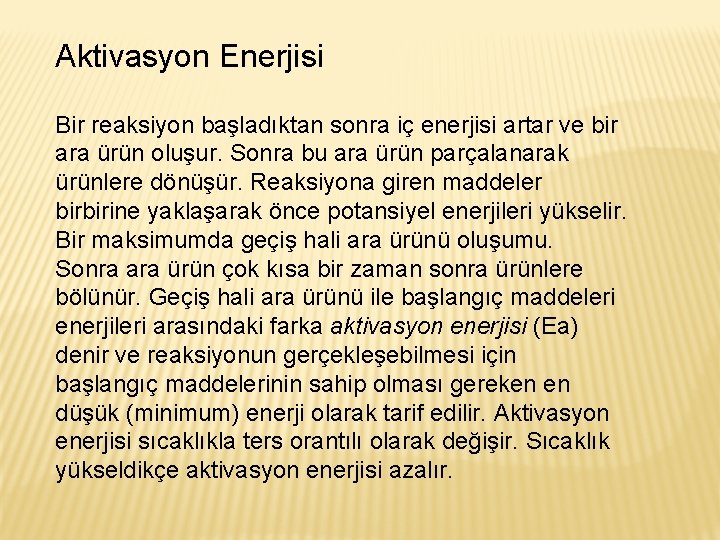 Aktivasyon Enerjisi

Bir reaksiyon başladıktan sonra iç enerjisi artar ve bir ara ürün oluşur. Sonra bu ara ürün parçalanarak ürünlere dönüşür. Reaksiyona giren maddeler birbirine yaklaşarak önce potansiyel enerjileri yükselir. Bir maksimumda geçiş hali ara ürünü oluşumu. Sonra ara ürün çok kısa bir zaman sonra ürünlere bölünür. Geçiş hali ara ürünü ile başlangıç maddeleri enerjileri arasındaki farka aktivasyon enerjisi (Ea) denir ve reaksiyonun gerçekleşebilmesi için başlangıç maddelerinin sahip olması gereken en düşük (minimum) enerji olarak tarif edilir. Aktivasyon enerjisi sıcaklıkla ters orantılı olarak değişir. Sıcaklık yükseldikçe aktivasyon enerjisi azalır.